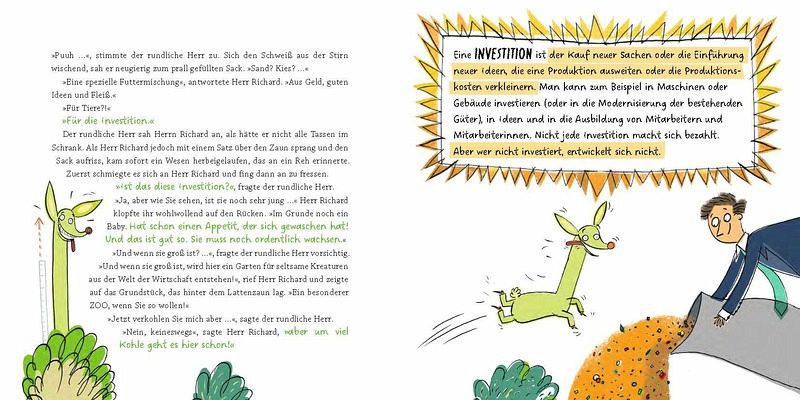 »Puuh …«, stimmte der rundliche Herr zu. Sich den Schweiß aus der Stirn wischend, sah er neugierig zum prall gefüllten Sack. »Sand? Kies? …«

»Eine spezielle Futtermischung«, antwortete Herr Richard. »Aus Geld, guten Ideen und Fleiß.«

»Für Tiere?!«

»Für die Investition.«

Der rundliche Herr sah Herrn Richard an, als hätte er nicht alle Tassen im Schrank. Als Herr Richard jedoch mit einem Satz über den Zaun sprang und den Sack aufriss, kam sofort ein Wesen herbeigelaufen, das an ein Reh erinnerte. Zuerst schmiegte es sich an Herr Richard und fing dann an zu fressen.

»Ist das diese Investition?«, fragte der rundliche Herr.

»Ja, aber wie Sie sehen, ist sie noch sehr jung …« Herr Richard klopfte ihr wohlwollend auf den Rücken. »Im Grunde noch ein Baby. Hat schon einen Appetit, der sich gewaschen hat! Und das ist gut so. Sie muss noch ordentlich wachsen.«

»Und wenn sie groß ist? …«, fragte der rundliche Herr vorsichtig.

»Und wenn sie groß ist, wird hier ein Garten für seltsame Kreaturen aus der Welt der Wirtschaft entstehen!«, rief Herr Richard und zeigte auf das Grundstück, das hinter dem Lattenzaun lag. »Ein besonderer ZOO, wenn Sie so wollen!«

»Jetzt verkohlen Sie mich aber …«, sagte der rundliche Herr.

»Nein, keineswegs«, sagte Herr Richard, »aber um viel Kohle geht es hier schon!«

Eine INVESTITION ist der Kauf neuer Sachen oder die Einführung neuer Ideen, die eine Produktion ausweiten oder die Produktionskosten verkleinern. Man kann zum Beispiel in Maschinen oder Gebäude investieren (oder in die Modernisierung der bestehenden Güter), in Ideen und in die Ausbildung von Mitarbeitern und Mitarbeiterinnen. Nicht jede Investition macht sich bezahlt. Aber wer nicht investiert, entwickelt sich nicht.